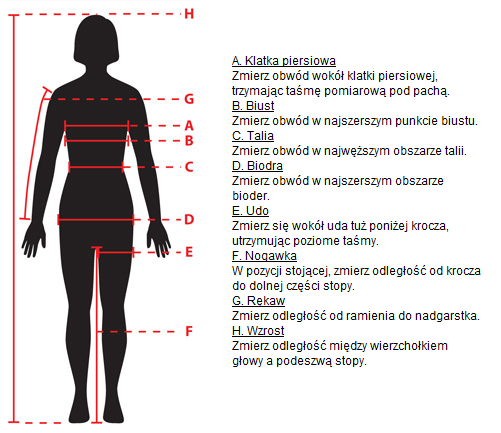 H
G
A
B
C
D
E
F

A. Klatka piersiowa
Zmierz obwód wokół klatki piersiowej, trzymając taśmę pomiarową pod pachą.
B. Biust
Zmierz obwód w najszerszym punkcie biustu.
C. Talia
Zmierz obwód w najwęższym obszarze talii.
D. Biodra
Zmierz obwód w najszerszym obszarze bioder.
E. Udo
Zmierz się wokół uda tuż poniżej krocza, utrzymując poziome taśmy.
F. Nogawka
W pozycji stojącej, zmierz odległość od krocza do dolnej części stopy.
G. Rękaw
Zmierz odległość od ramienia do nadgarstka.
H. Wzrost
Zmierz odległość między wierzchołkiem głowy a podeszwą stopy.